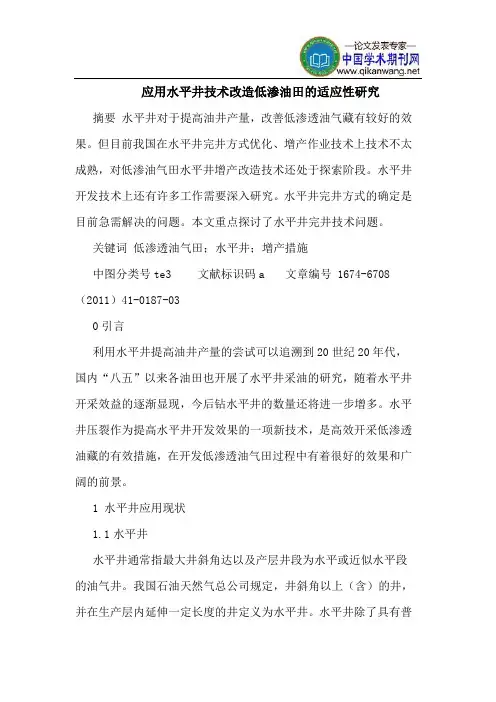 —论文发表专家—
中国学术期刊网
www.qikanwang.net

应用水平井技术改造低渗油田的适应性研究

摘要 水平井对于提高油井产量，改善低渗透油气藏有较好的效果。但目前我国在水平井完井方式优化、增产作业技术上技术不太成熟，对低渗油气田水平井增产改造技术还处于探索阶段。水平井开发技术上还有许多工作需要深入研究。水平井完井方式的确定是目前急需解决的问题。本文重点探讨了水平井完井技术问题。

关键词 低渗透油气田；水平井；增产措施

中图分类号 te3 文献标识码 a 文章编号 1674-6708（2011）41-0187-03

0 引言

利用水平井提高油井产量的尝试可以追溯到 20 世纪 20 年代，国内“八五”以来各油田也开展了水平井采油的研究，随着水平井开采效益的逐渐显现，今后钻水平井的数量还将进一步增多。水平井压裂作为提高水平井开发效果的一项新技术，是高效开采低渗透油藏的有效措施，在开发低渗透油气田过程中有着很好的效果和广阔的前景。

1 水平井应用现状

1.1 水平井

水平井通常指最大井斜角达以及产层井段为水平或近似水平段的油气井。我国石油天然气总公司规定，井斜角以上（含）的井，并在生产层内延伸一定长度的井定义为水平井。水平井除了具有普